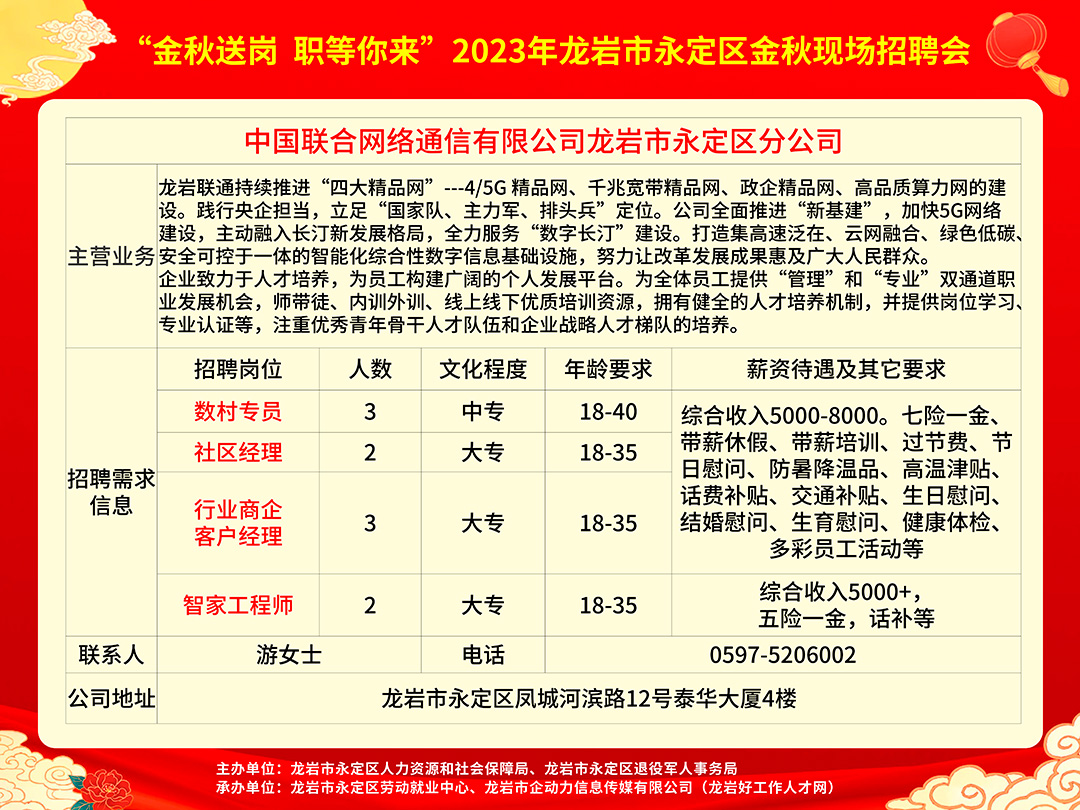 “金秋送岗 职等你来”2023年龙岩市永定区金秋现场招聘会

中国联合网络通信有限公司龙岩市永定区分公司

主营业务

龙岩联通持续推进“四大精品网”---4/5G 精品网、千兆宽带精品网、政企精品网、高品质算力网的建设。践行央企担当，立足“国家队、主力军、排头兵”定位。公司全面推进“新基建”，加快5G网络建设，主动融入长汀新发展格局，全力服务“数字长汀”建设。打造集高速泛在、云网融合、绿色低碳、安全可控于一体的智能化综合性数字信息基础设施，努力让改革发展成果惠及广大人民群众。
企业致力于人才培养，为员工构建广阔的个人发展平台。为全体员工提供“管理”和“专业”双通道职业发展机会，师带徒、内训外训、线上线下优质培训资源，拥有健全的人才培养机制，并提供岗位学习、专业认证等，注重优秀青年骨干人才队伍和企业战略人才梯队的培养。

招聘需求信息

| 招聘岗位 | 人数 | 文化程度 | 年龄要求 | 薪资待遇及其它要求 |
|---|---|---|---|---|
| 数村专员 | 3 | 中专 | 18-40 | 综合收入5000-8000。七险一金、带薪休假、带薪培训、过节费、节日慰问、防暑降温品、高温津贴、话费补贴、交通补贴、生日慰问、结婚慰问、生育慰问、健康体检、多彩员工活动等 |
| 社区经理 | 2 | 大专 | 18-35 | |
| 行业商企客户经理 | 3 | 大专 | 18-35 | |
| 智家工程师 | 2 | 大专 | 18-35 | 综合收入5000+，五险一金，话补等 |

| 联系人 | 游女士 | 电话 | 0597-5206002 |
|---|---|---|---|
| 公司地址 | 龙岩市永定区凤城河滨路12号泰华大厦4楼 | | |

主办单位：龙岩市永定区人力资源和社会保障局、龙岩市永定区退役军人事务局
承办单位：龙岩市永定区劳动就业中心、龙岩市企动力信息传媒有限公司（龙岩好工作人才网）